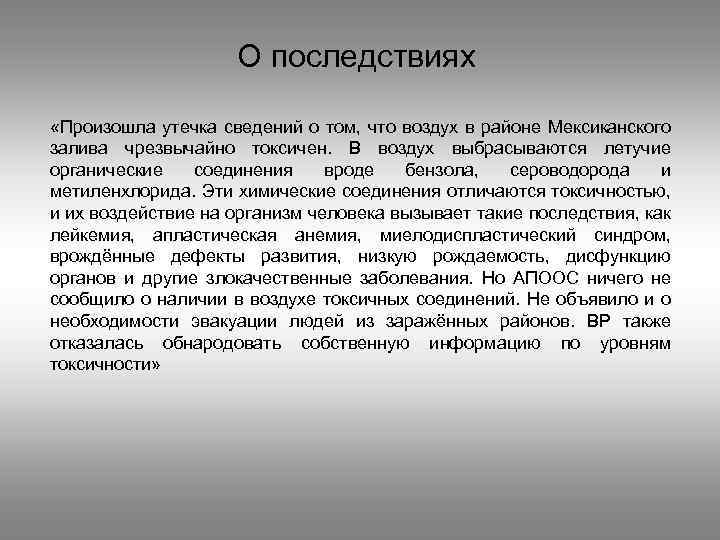 О последствиях

«Произошла утечка сведений о том, что воздух в районе Мексиканского залива чрезвычайно токсичен. В воздух выбрасываются летучие органические соединения вроде бензола, сероводорода и метиленхлорида. Эти химические соединения отличаются токсичностью, и их воздействие на организм человека вызывает такие последствия, как лейкемия, апластическая анемия, миелодиспластический синдром, врождённые дефекты развития, низкую рождаемость, дисфункцию органов и другие злокачественные заболевания. Но АПООС ничего не сообщило о наличии в воздухе токсичных соединений. Не объявило и о необходимости эвакуации людей из заражённых районов. ВР также отказалась обнародовать собственную информацию по уровням токсичности»